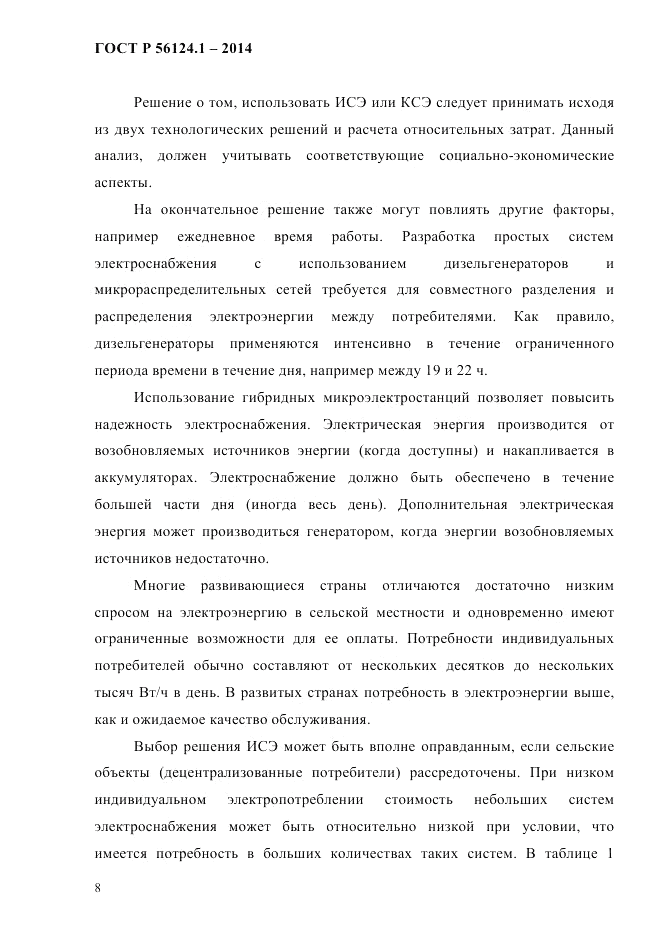 ГОСТ Р 56124.1 – 2014

Решение о том, использовать ИСЭ или КСЭ следует принимать исходя из двух технологических решений и расчета относительных затрат. Данный анализ, должен учитывать соответствующие социально-экономические аспекты.

На окончательное решение также могут повлиять другие факторы, например ежедневное время работы. Разработка простых систем электроснабжения с использованием дизельгенераторов и микрораспределительных сетей требуется для совместного разделения и распределения электроэнергии между потребителями. Как правило, дизельгенераторы применяются интенсивно в течение ограниченного периода времени в течение дня, например между 19 и 22 ч.

Использование гибридных микроэлектростанций позволяет повысить надежность электроснабжения. Электрическая энергия производится от возобновляемых источников энергии (когда доступны) и накапливается в аккумуляторах. Электроснабжение должно быть обеспечено в течение большей части дня (иногда весь день). Дополнительная электрическая энергия может производиться генератором, когда энергии возобновляемых источников недостаточно.

Многие развивающиеся страны отличаются достаточно низким спросом на электроэнергию в сельской местности и одновременно имеют ограниченные возможности для ее оплаты. Потребности индивидуальных потребителей обычно составляют от нескольких десятков до нескольких тысяч Вт/ч в день. В развитых странах потребность в электроэнергии выше, как и ожидаемое качество обслуживания.

Выбор решения ИСЭ может быть вполне оправданным, если сельские объекты (децентрализованные потребители) рассредоточены. При низком индивидуальном электропотреблении стоимость небольших систем электроснабжения может быть относительно низкой при условии, что имеется потребность в больших количествах таких систем. В таблице 1

8